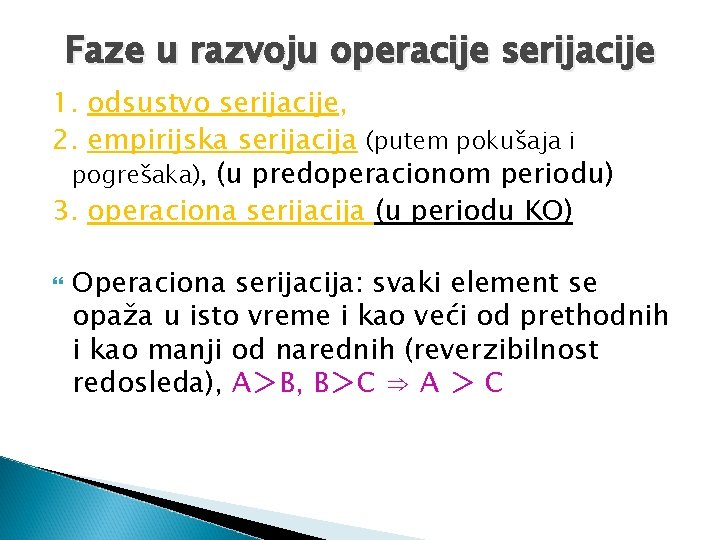 Faze u razvoju operacije serijacije

1. odsustvo serijacije,
2. empirijska serijacija (putem pokušaja i pogrešaka), (u predoperacionom periodu)
3. operaciona serijacija (u periodu KO)

Operaciona serijacija: svaki element se opaža u isto vreme i kao veći od prethodnih i kao manji od narednih (reverzibilnost redosleda), $A>B, B>C \Rightarrow A > C$